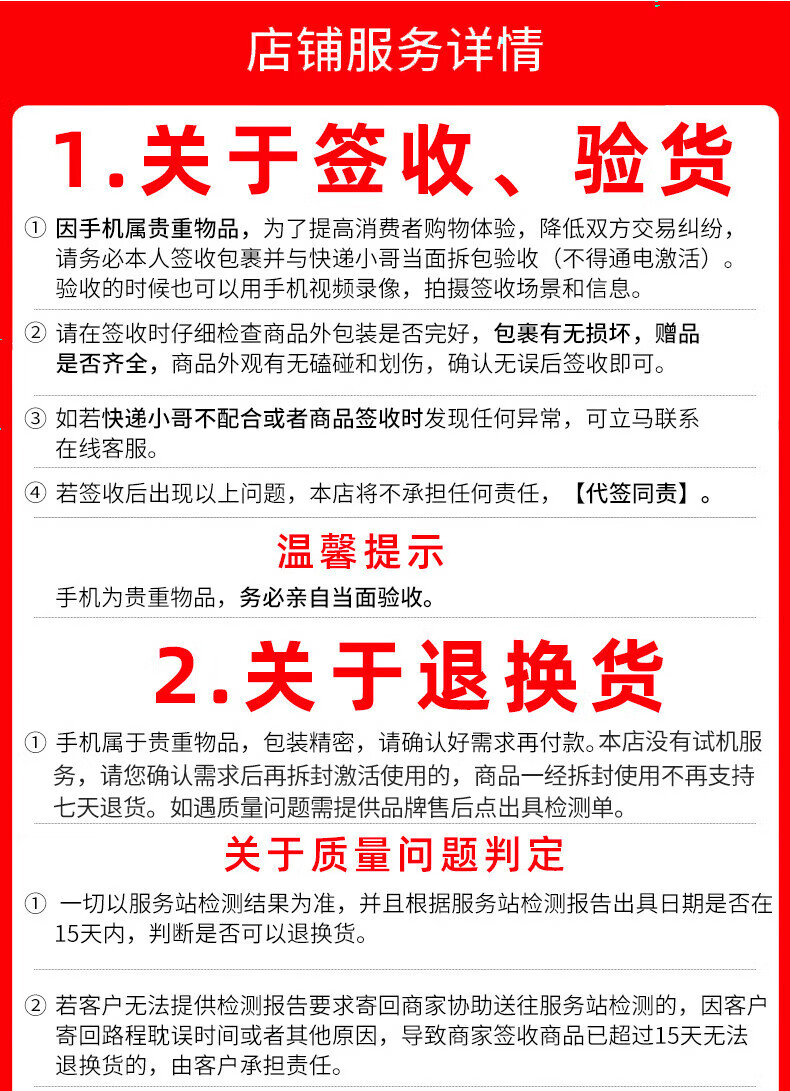 店铺服务详情

1.关于签收、验货

① 因手机属贵重物品，为了提高消费者购物体验，降低双方交易纠纷，请务必本人签收包裹并与快递小哥当面拆包验收（不得通电激活）。验收的时候也可以用手机视频录像，拍摄签收场景和信息。

② 请在签收时仔细检查商品外包装是否完好，包裹有无损坏，赠品是否齐全，商品外观有无磕碰和划伤，确认无误后签收即可。

③ 如若快递小哥不配合或者商品签收时发现任何异常，可立马联系在线客服。

④ 若签收后出现以上问题，本店将不承担任何责任，【代签同责】。

温馨提示

手机为贵重物品，务必亲自当面验收。

2.关于退换货

① 手机属于贵重物品，包装精密，请确认好需求再付款。本店没有试机服务，请您确认需求后再拆封激活使用的，商品一经拆封使用不再支持七天退货。如遇质量问题需提供品牌售后点出具检测单。

关于质量问题判定

① 一切以服务站检测结果为准，并且根据服务站检测报告出具日期是否在15天内，判断是否可以退换货。

② 若客户无法提供检测报告要求寄回商家协助送往服务站检测的，因客户寄回路程耽误时间或者其他原因，导致商家签收商品已超过15天无法退换货的，由客户承担责任。